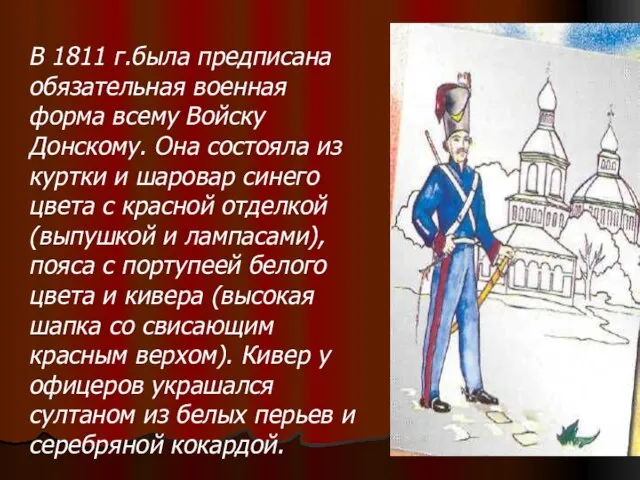 В 1811 г.была предписана обязательная военная форма всему Войску Донскому. Она состояла из куртки и шаровар синего цвета с красной отделкой (выпушкой и лампасами), пояса с портупеей белого цвета и кивера (высокая шапка со свисающим красным верхом). Кивер у офицеров украшался султаном из белых перьев и серебряной кокардой.